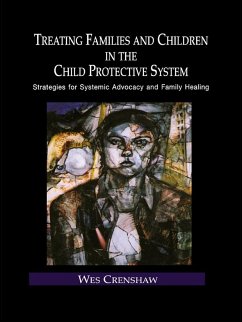 TREATING FAMILIES AND CHILDREN IN THE CHILD PROTECTIVE SYSTEM

Strategies for Systemic Advocacy and Family Healing

WES CRENSHAW